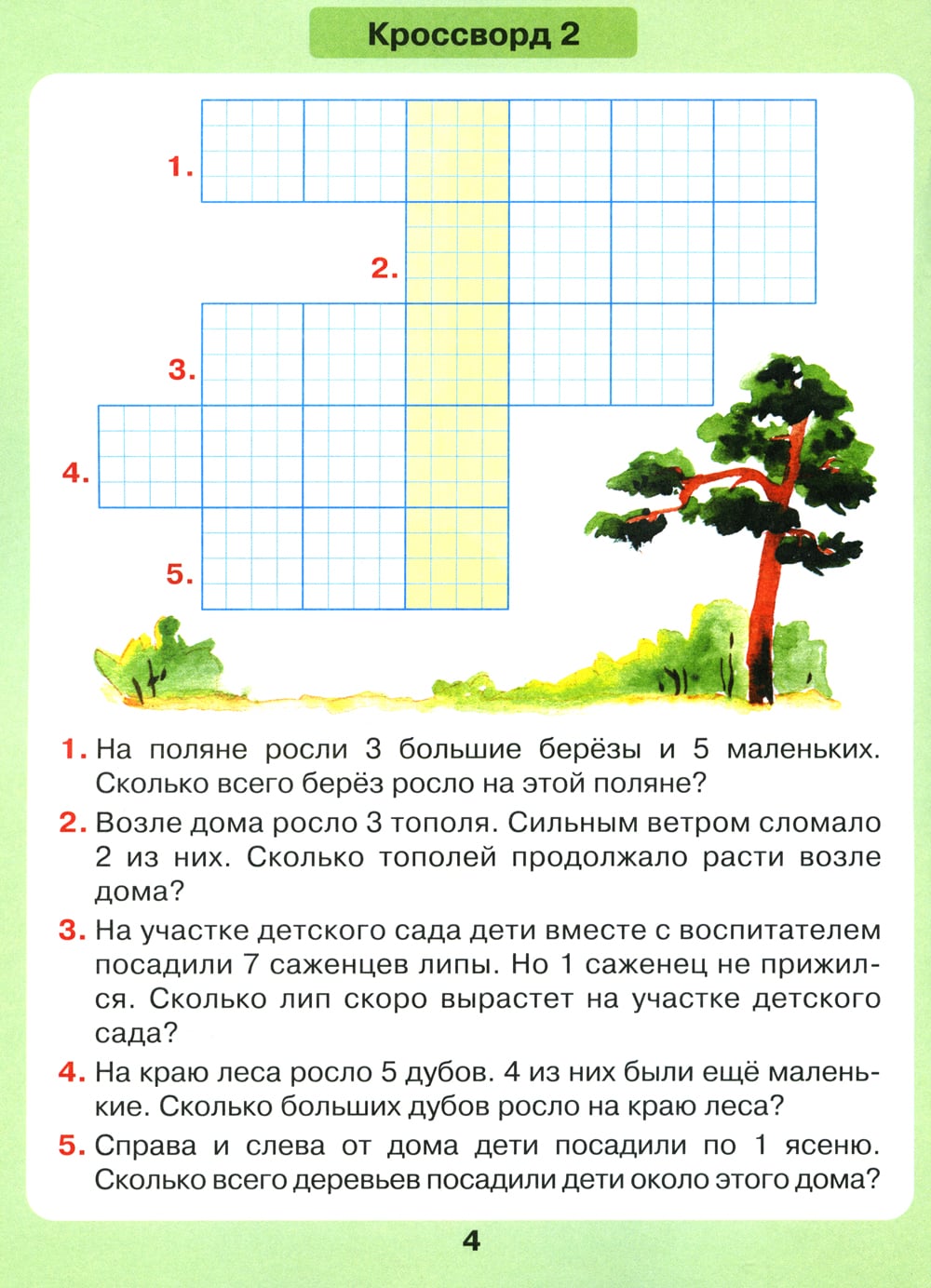 Кроссворд 2

1.

2.

3.

4.

5.

1. На поляне росли 3 большие берёзы и 5 маленьких. Сколько всего берёз росло на этой поляне?

2. Возле дома росло 3 тополя. Сильным ветром сломало 2 из них. Сколько тополей продолжало расти возле дома?

3. На участке детского сада дети вместе с воспитателем посадили 7 саженцев липы. Но 1 саженец не прижился. Сколько лип скоро вырастет на участке детского сада?

4. На краю леса росло 5 дубов. 4 из них были ещё маленькие. Сколько больших дубов росло на краю леса?

5. Справа и слева от дома дети посадили по 1 ясеню. Сколько всего деревьев посадили дети около этого дома?

4